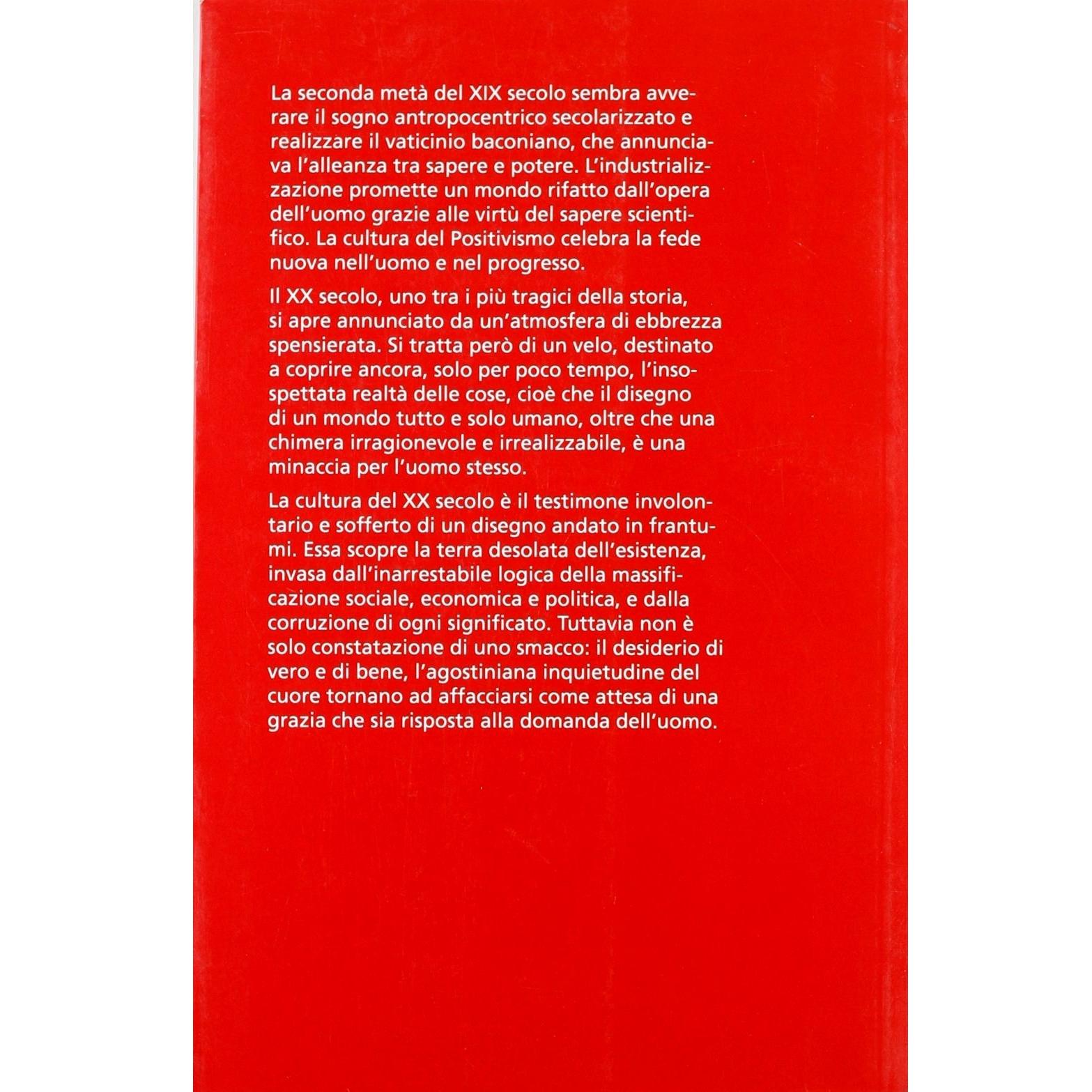 La seconda metà del XIX secolo sembra avverare il sogno antropocentrico secolarizzato e realizzare il vaticinio baconiano, che annunciava l'alleanza tra sapere e potere. L'industrializzazione promette un mondo rifatto dall'opera dell'uomo grazie alle virtù del sapere scientifico. La cultura del Positivismo celebra la fede nuova nell'uomo e nel progresso.

Il XX secolo, uno tra i più tragici della storia, si apre annunciato da un'atmosfera di ebbrezza spensierata. Si tratta però di un velo, destinato a coprire ancora, solo per poco tempo, l'insospettata realtà delle cose, cioè che il disegno di un mondo tutto e solo umano, oltre che una chimera irragionevole e irrealizzabile, è una minaccia per l'uomo stesso.

La cultura del XX secolo è il testimone involontario e sofferto di un disegno andato in frantumi. Essa scopre la terra desolata dell'esistenza, invasa dall'inarrestabile logica della massificazione sociale, economica e politica, e dalla corruzione di ogni significato. Tuttavia non è solo constatazione di uno smacco: il desiderio di vero e di bene, l'agostiniana inquietudine del cuore tornano ad affacciarsi come attesa di una grazia che sia risposta alla domanda dell'uomo.